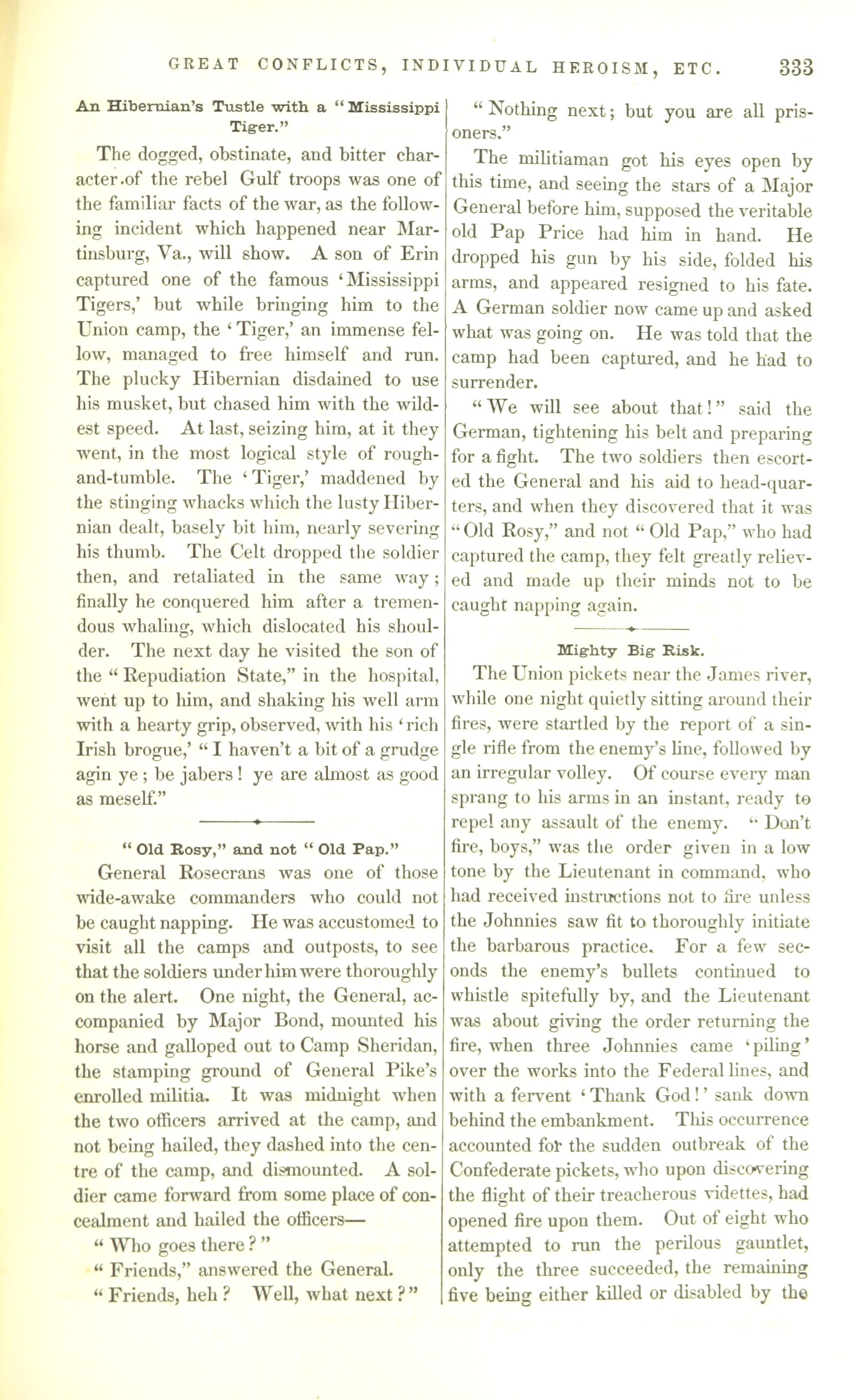 GREAT CONFLICTS, INDIVIDUAL HEROISM, ETC. 333

An Hibernian's Tustle with a "Mississippi Tiger."

The dogged, obstinate, and bitter character of the rebel Gulf troops was one of the familiar facts of the war, as the following incident which happened near Martinsburg, Va., will show. A son of Erin captured one of the famous 'Mississippi Tigers,' but while bringing him to the Union camp, the 'Tiger,' an immense fellow, managed to free himself and run. The plucky Hibernian disdained to use his musket, but chased him with the wildest speed. At last, seizing him, at it they went, in the most logical style of rough-and-tumble. The 'Tiger,' maddened by the stinging whacks which the lusty Hibernian dealt, basely bit him, nearly severing his thumb. The Celt dropped the soldier then, and retaliated in the same way; finally he conquered him after a tremendous whaling, which dislocated his shoulder. The next day he visited the son of the "Repudiation State," in the hospital, went up to him, and shaking his well arm with a hearty grip, observed, with his 'rich Irish brogue,' "I haven't a bit of a grudge agin ye; be jabers! ye are almost as good as meself."

"Old Rosy," and not "Old Pap."

General Rosecrans was one of those wide-awake commanders who could not be caught napping. He was accustomed to visit all the camps and outposts, to see that the soldiers under him were thoroughly on the alert. One night, the General, accompanied by Major Bond, mounted his horse and galloped out to Camp Sheridan, the stamping ground of General Pike's enrolled militia. It was midnight when the two officers arrived at the camp, and not being hailed, they dashed into the centre of the camp, and dismounted. A soldier came forward from some place of concealment and hailed the officers—

"Who goes there?"

"Friends," answered the General.

"Friends, heh? Well, what next?"

"Nothing next; but you are all prisoners."

The militiaman got his eyes open by this time, and seeing the stars of a Major General before him, supposed the veritable old Pap Price had him in hand. He dropped his gun by his side, folded his arms, and appeared resigned to his fate. A German soldier now came up and asked what was going on. He was told that the camp had been captured, and he had to surrender.

"We will see about that!" said the German, tightening his belt and preparing for a fight. The two soldiers then escorted the General and his aid to head-quarters, and when they discovered that it was "Old Rosy," and not "Old Pap," who had captured the camp, they felt greatly relieved and made up their minds not to be caught napping again.

Mighty Big Risk.

The Union pickets near the James river, while one night quietly sitting around their fires, were startled by the report of a single rifle from the enemy's line, followed by an irregular volley. Of course every man sprang to his arms in an instant, ready to repel any assault of the enemy. "Don't fire, boys," was the order given in a low tone by the Lieutenant in command, who had received instructions not to fire unless the Johnnies saw fit to thoroughly initiate the barbarous practice. For a few seconds the enemy's bullets continued to whistle spitefully by, and the Lieutenant was about giving the order returning the fire, when three Johnnies came 'piling' over the works into the Federal lines, and with a fervent 'Thank God!' sank down behind the embankment. This occurrence accounted for the sudden outbreak of the Confederate pickets, who upon discovering the flight of their treacherous videttes, had opened fire upon them. Out of eight who attempted to run the perilous gauntlet, only the three succeeded, the remaining five being either killed or disabled by the